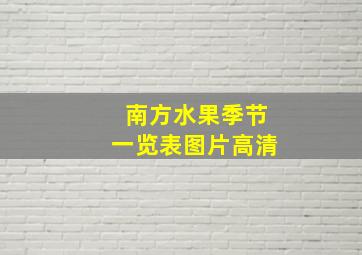 南方水果季节
一览表图片高清